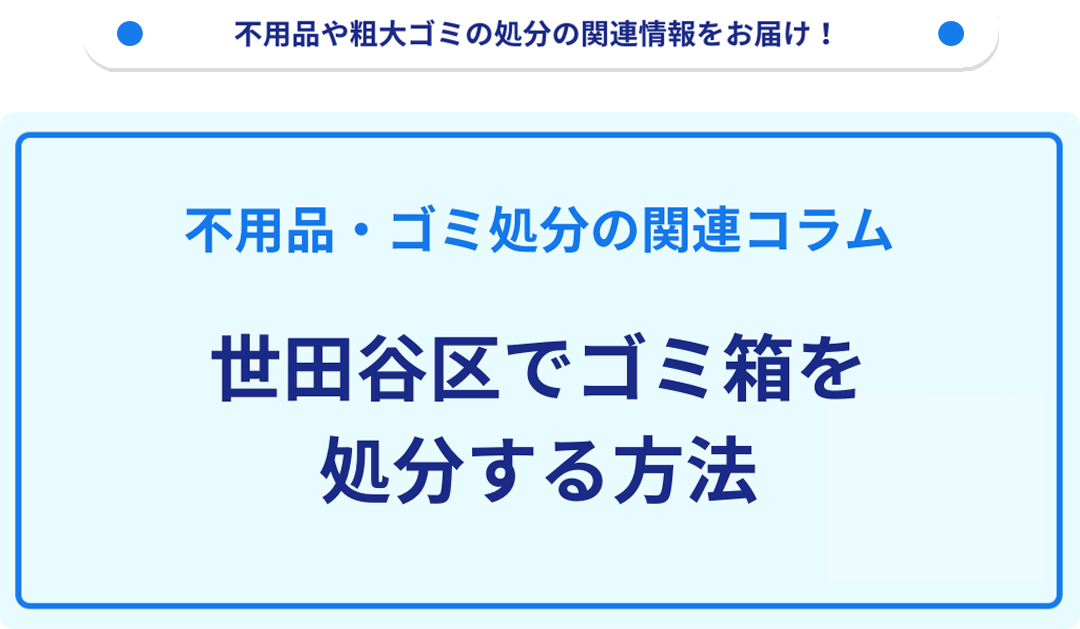 不用品や粗大ゴミの処分の関連情報をお届け！

不用品・ゴミ処分の関連コラム

世田谷区でゴミ箱を処分する方法